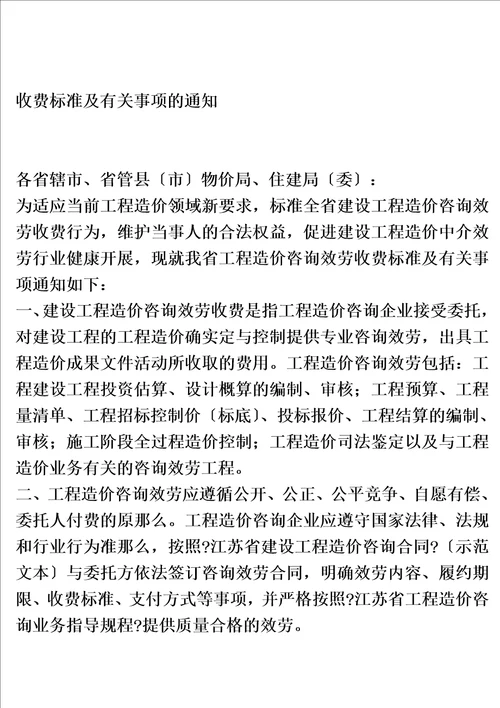 收费标准及有关事项的通知

各省辖市、省管县〔市〕物价局、住建局〔委〕：
为适应当前工程造价领域新要求，标准全省建设工程造价咨询效劳收费行为，维护当事人的合法权益，促进建设工程造价中介效劳行业健康开展，现就我省工程造价咨询效劳收费标准及有关事项通知如下：
一、建设工程造价咨询效劳收费是指工程造价咨询企业接受委托，对建设工程的工程造价确实定与控制提供专业咨询效劳，出具工程造价成果文件活动所收取的费用。工程造价咨询效劳包括：工程建设工程投资估算、设计概算的编制、审核；工程预算、工程量清单、工程招标控制价〔标底〕、投标报价、工程结算的编制、审核；施工阶段全过程造价控制；工程造价司法鉴定以及与工程造价业务有关的咨询效劳工程。
二、工程造价咨询效劳应遵循公开、公正、公平竞争、自愿有偿、委托人付费的原那么。工程造价咨询企业应遵守国家法律、法规和行业行为准那么，按照?江苏省建设工程造价咨询合同?〔示范文本〕与委托方依法签订咨询效劳合同，明确效劳内容、履约期限、收费标准、支付方式等事项，并严格按照?江苏省工程造价咨询业务指导规程?提供质量合格的效劳。